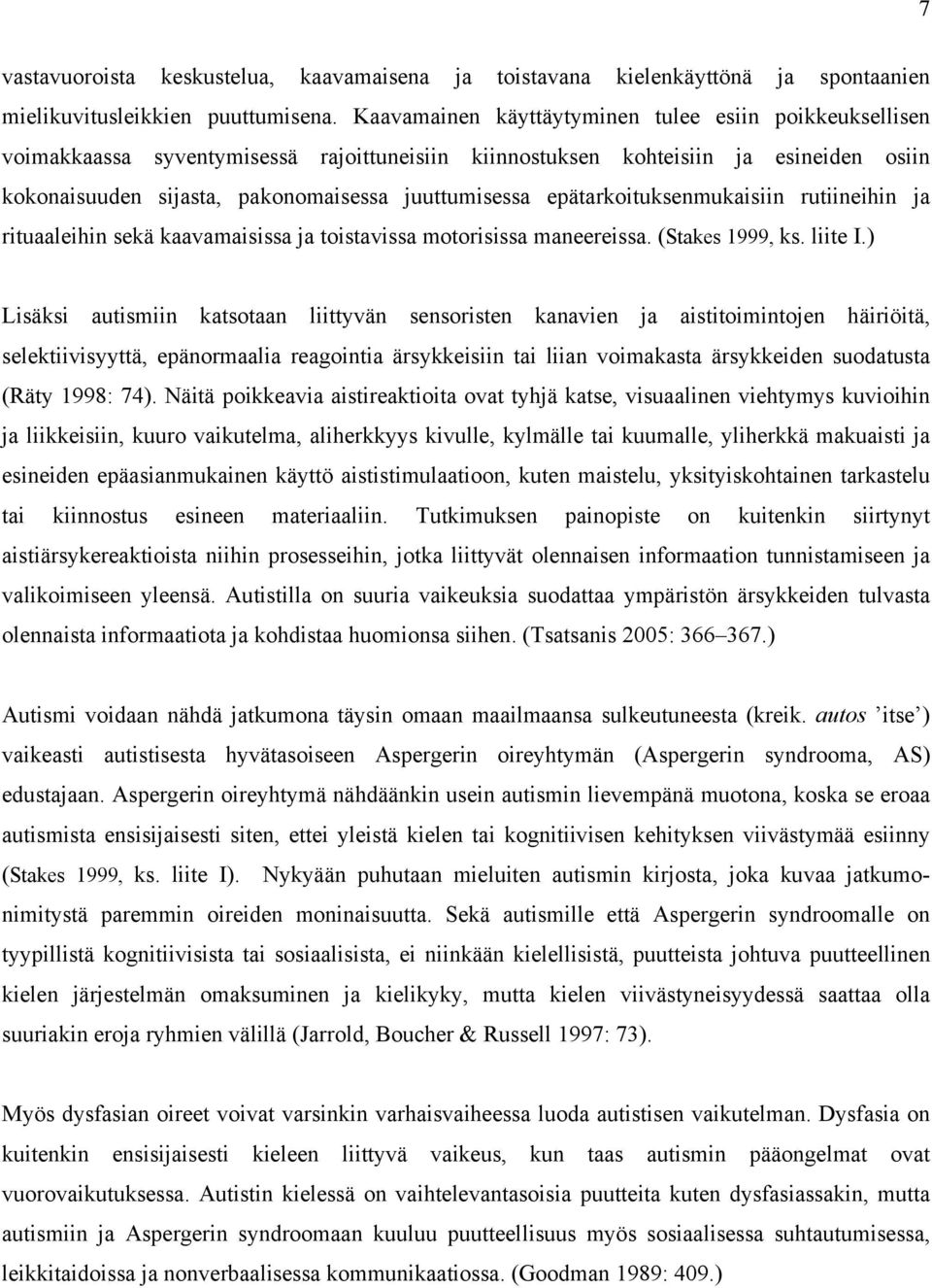 7

vastavuoroista keskustelua, kaavamaisena ja toistavana kielenkäyttönä ja spontaanien mielikuvitusleikkien puuttumisena. Kaavamainen käyttäytyminen tulee esiin poikkeuksellisen voimakkaassa syventymisessä rajoittuneisiin kiinnostuksen kohteisiin ja esineiden osiin kokonaisuuden sijasta, pakonomaisessa juuttumisessa epätarkoituksenmukaisiin rutiineihin ja rituaaleihin sekä kaavamaisissa ja toistavissa motorisissa maneereissa. (Stakes 1999, ks. liite I.)

Lisäksi autismiin katsotaan liittyvän sensoristen kanavien ja aistitoimintojen häiriöitä, selektiivisyyttä, epänormaalia reagointia ärsykkeisiin tai liian voimakasta ärsykkeiden suodatusta (Räty 1998: 74). Näitä poikkeavia aistireaktioita ovat tyhjä katse, visuaalinen viehtymys kuvioihin ja liikkeisiin, kuuro vaikutelma, aliherkkyys kivulle, kylmälle tai kuumalle, yliherkkä makuaisti ja esineiden epäasianmukainen käyttö aististimulaatioon, kuten maistelu, yksityiskohtainen tarkastelu tai kiinnostus esineen materiaaliin. Tutkimuksen painopiste on kuitenkin siirtynyt aistiärsykereaktioista niihin prosesseihin, jotka liittyvät olennaisen informaation tunnistamiseen ja valikoimiseen yleensä. Autistilla on suuria vaikeuksia suodattaa ympäristön ärsykkeiden tulvasta olennaista informaatiota ja kohdistaa huomionsa siihen. (Tsatsanis 2005: 366–367.)

Autismi voidaan nähdä jatkumona täysin omaan maailmaansa sulkeutuneesta (kreik. autos ’itse’) vaikeasti autistisesta hyvätasoiseen Aspergerin oireyhtymän (Aspergerin syndrooma, AS) edustajaan. Aspergerin oireyhtymä nähdäänkin usein autismin lievempänä muotona, koska se eroaa autismista ensisijaisesti siten, ettei yleistä kielen tai kognitiivisen kehityksen viivästymää esiinny (Stakes 1999, ks. liite I). Nykyään puhutaan mieluiten autismin kirjosta, joka kuvaa jatkumonimitystä paremmin oireiden moninaisuutta. Sekä autismille että Aspergerin syndroomalle on tyypillistä kognitiivisista tai sosiaalisista, ei niinkään kielellisistä, puutteista johtuva puutteellinen kielen järjestelmän omaksuminen ja kielikyky, mutta kielen viivästyneisyydessä saattaa olla suuriakin eroja ryhmien välillä (Jarrold, Boucher & Russell 1997: 73).

Myös dysfasian oireet voivat varsinkin varhaisvaiheessa luoda autistisen vaikutelman. Dysfasia on kuitenkin ensisijaisesti kieleen liittyvä vaikeus, kun taas autismin pääongelmat ovat vuorovaikutuksessa. Autistin kielessä on vaihtelevantasoisia puutteita kuten dysfasiassakin, mutta autismiin ja Aspergerin syndroomaan kuuluu puutteellisuus myös sosiaalisessa suhtautumisessa, leikkitaidoissa ja nonverbaalisessa kommunikaatiossa. (Goodman 1989: 409.)